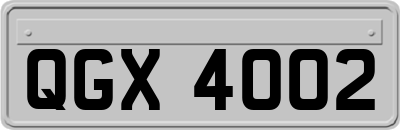 QGX 4002